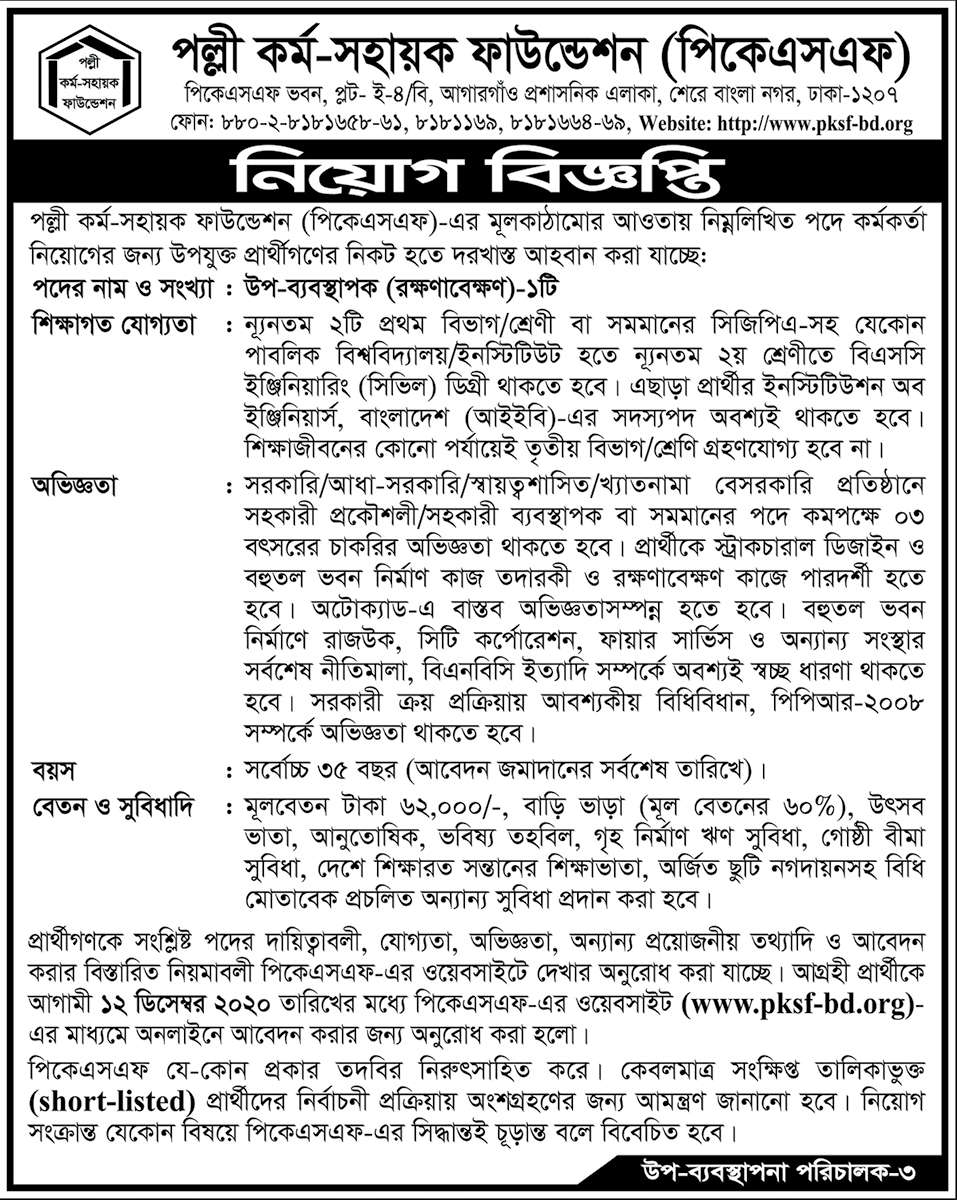 পল্লী
কর্ম-সহায়ক
ফাউন্ডেশন

পল্লী কর্ম-সহায়ক ফাউন্ডেশন (পিকেএসএফ)
পিকেএসএফ ভবন, প্লট- ই-৪/বি, আগারগাঁও প্রশাসনিক এলাকা, শেরে বাংলা নগর, ঢাকা-১২০৭
ফোন: ৮৮০-২-৮১৮১৬৫৮-৬১, ৮১৮১১৬৯, ৮১৮১৬৬৪-৬৯, Website: http://www.pksf-bd.org

নিয়োগ বিজ্ঞপ্তি

পল্লী কর্ম-সহায়ক ফাউন্ডেশন (পিকেএসএফ)-এর মূলকাঠামোর আওতায় নিম্নলিখিত পদে কর্মকর্তা নিয়োগের জন্য উপযুক্ত প্রার্থীগণের নিকট হতে দরখাস্ত আহবান করা যাচ্ছে:

পদের নাম ও সংখ্যা : উপ-ব্যবস্থাপক (রক্ষণাবেক্ষণ)-১টি

শিক্ষাগত যোগ্যতা : ন্যূনতম ২টি প্রথম বিভাগ/শ্রেণী বা সমমানের সিজিপিএ-সহ যেকোন পাবলিক বিশ্ববিদ্যালয়/ইনস্টিটিউট হতে ন্যূনতম ২য় শ্রেণীতে বিএসসি ইঞ্জিনিয়ারিং (সিভিল) ডিগ্রী থাকতে হবে। এছাড়া প্রার্থীর ইনস্টিটিউশন অব ইঞ্জিনিয়ার্স, বাংলাদেশ (আইইবি)-এর সদস্যপদ অবশ্যই থাকতে হবে। শিক্ষাজীবনের কোনো পর্যায়েই তৃতীয় বিভাগ/শ্রেণি গ্রহণযোগ্য হবে না।

অভিজ্ঞতা : সরকারি/আধা-সরকারি/স্বায়ত্বশাসিত/খ্যাতনামা বেসরকারি প্রতিষ্ঠানে সহকারী প্রকৌশলী/সহকারী ব্যবস্থাপক বা সমমানের পদে কমপক্ষে ০৩ বৎসরের চাকরির অভিজ্ঞতা থাকতে হবে। প্রার্থীকে স্ট্রাকচারাল ডিজাইন ও বহুতল ভবন নির্মাণ কাজ তদারকী ও রক্ষণাবেক্ষণ কাজে পারদর্শী হতে হবে। অটোক্যাড-এ বাস্তব অভিজ্ঞতাসম্পন্ন হতে হবে। বহুতল ভবন নির্মাণে রাজউক, সিটি কর্পোরেশন, ফায়ার সার্ভিস ও অন্যান্য সংস্থার সর্বশেষ নীতিমালা, বিএনবিসি ইত্যাদি সম্পর্কে অবশ্যই স্বচ্ছ ধারণা থাকতে হবে। সরকারী ক্রয় প্রক্রিয়ায় আবশ্যকীয় বিধিবিধান, পিপিআর-২০০৮ সম্পর্কে অভিজ্ঞতা থাকতে হবে।

বয়স : সর্বোচ্চ ৩৫ বছর (আবেদন জমাদানের সর্বশেষ তারিখে)।

বেতন ও সুবিধাদি : মূলবেতন টাকা ৬২,০০০/-, বাড়ি ভাড়া (মূল বেতনের ৬০%), উৎসব ভাতা, আনুতোষিক, ভবিষ্য তহবিল, গৃহ নির্মাণ ঋণ সুবিধা, গোষ্ঠী বীমা সুবিধা, দেশে শিক্ষারত সন্তানের শিক্ষাভাতা, অর্জিত ছুটি নগদায়নসহ বিধি মোতাবেক প্রচলিত অন্যান্য সুবিধা প্রদান করা হবে।

প্রার্থীগণকে সংশ্লিষ্ট পদের দায়িত্বাবলী, যোগ্যতা, অভিজ্ঞতা, অন্যান্য প্রয়োজনীয় তথ্যাদি ও আবেদন করার বিস্তারিত নিয়মাবলী পিকেএসএফ-এর ওয়েবসাইটে দেখার অনুরোধ করা যাচ্ছে। আগ্রহী প্রার্থীকে আগামী ১২ ডিসেম্বর ২০২০ তারিখের মধ্যে পিকেএসএফ-এর ওয়েবসাইট (www.pksf-bd.org)-এর মাধ্যমে অনলাইনে আবেদন করার জন্য অনুরোধ করা হলো।

পিকেএসএফ যে-কোন প্রকার তদবির নিরুৎসাহিত করে। কেবলমাত্র সংক্ষিপ্ত তালিকাভুক্ত (short-listed) প্রার্থীদের নির্বাচনী প্রক্রিয়ায় অংশগ্রহণের জন্য আমন্ত্রণ জানানো হবে। নিয়োগ সংক্রান্ত যেকোন বিষয়ে পিকেএসএফ-এর সিদ্ধান্তই চূড়ান্ত বলে বিবেচিত হবে।

উপ-ব্যবস্থাপনা পরিচালক-৩